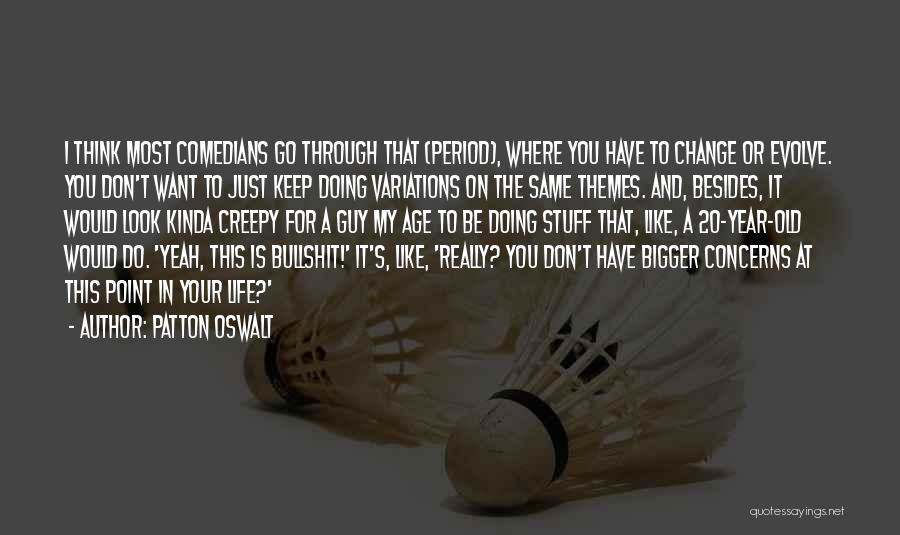 I THINK MOST COMEDIANS GO THROUGH THAT (PERIOD), WHERE YOU HAVE TO CHANGE OR EVOLVE. YOU DON'T WANT TO JUST KEEP DOING VARIATIONS ON THE SAME THEMES. AND, BESIDES, IT WOULD LOOK KINDA CREEPY FOR A GUY MY AGE TO BE DOING STUFF THAT, LIKE, A 20-YEAR-OLD WOULD DO. 'YEAH, THIS IS BULLSHIT!' IT'S, LIKE, 'REALLY? YOU DON'T HAVE BIGGER CONCERNS AT THIS POINT IN YOUR LIFE?'
- AUTHOR: PATTON OSWALT

quotessayings.net